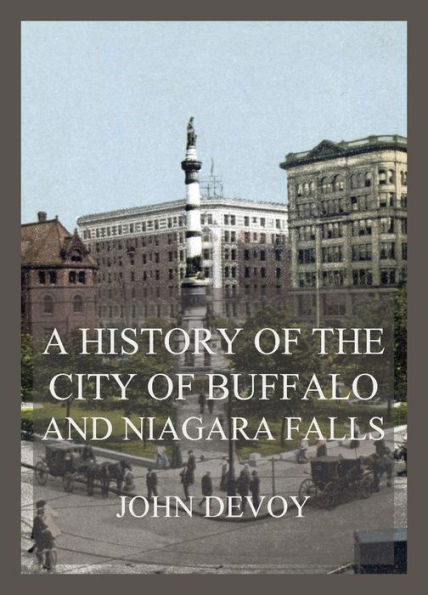 A HISTORY OF THE CITY OF BUFFALO AND NIAGARA FALLS

JOHN DEVOY